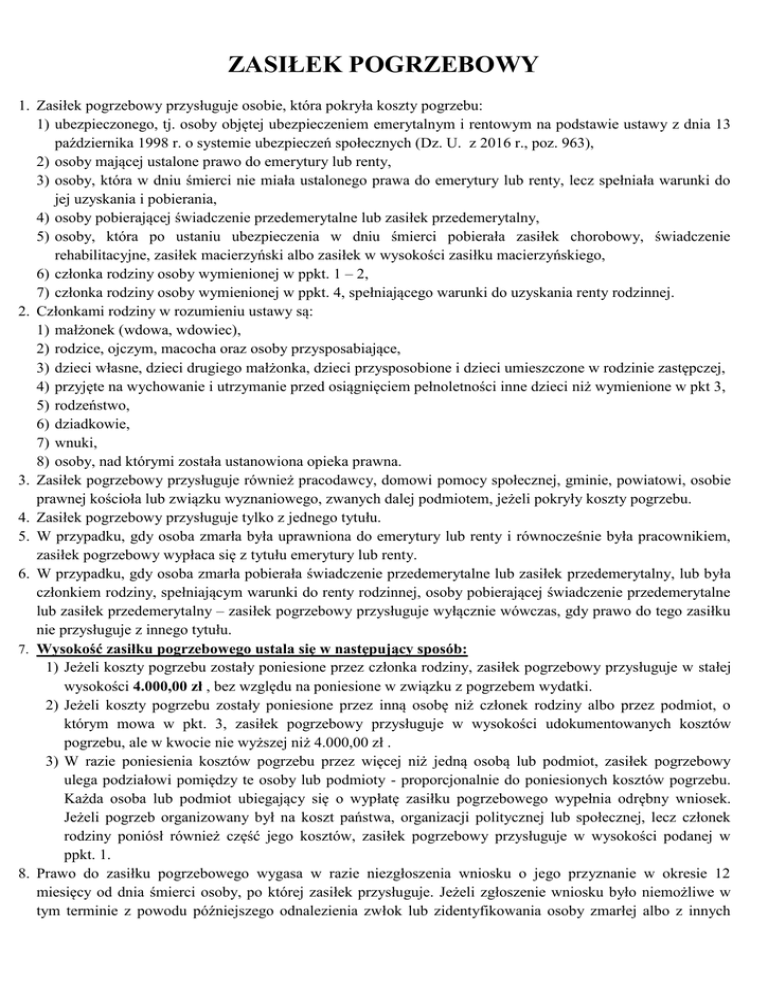 ZASIŁEK POGRZEBOWY

1. Zasiłek pogrzebowy przysługuje osobie, która pokryła koszty pogrzebu:
1) ubezpieczonego, tj. osoby objętej ubezpieczeniem emerytalnym i rentowym na podstawie ustawy z dnia 13 października 1998 r. o systemie ubezpieczeń społecznych (Dz. U. z 2016 r., poz. 963),
2) osoby mającej ustalone prawo do emerytury lub renty,
3) osoby, która w dniu śmierci nie miała ustalonego prawa do emerytury lub renty, lecz spełniała warunki do jej uzyskania i pobierania,
4) osoby pobierającej świadczenie przedemerytalne lub zasiłek przedemerytalny,
5) osoby, która po ustaniu ubezpieczenia w dniu śmierci pobierała zasiłek chorobowy, świadczenie rehabilitacyjne, zasiłek macierzyński albo zasiłek w wysokości zasiłku macierzyńskiego,
6) członka rodziny osoby wymienionej w ppkt. 1 – 2,
7) członka rodziny osoby wymienionej w ppkt. 4, spełniającego warunki do uzyskania renty rodzinnej.
2. Członkami rodziny w rozumieniu ustawy są:
1) małżonek (wdowa, wdowiec),
2) rodzice, ojczym, macocha oraz osoby przysposabiające,
3) dzieci własne, dzieci drugiego małżonka, dzieci przysposobione i dzieci umieszczone w rodzinie zastępczej,
4) przyjęte na wychowanie i utrzymanie przed osiągnięciem pełnoletności inne dzieci niż wymienione w pkt 3,
5) rodzeństwo,
6) dziadkowie,
7) wnuki,
8) osoby, nad którymi została ustanowiona opieka prawna.
3. Zasiłek pogrzebowy przysługuje również pracodawcy, domowi pomocy społecznej, gminie, powiatowi, osobie prawnej kościoła lub związku wyznaniowego, zwanych dalej podmiotem, jeżeli pokryły koszty pogrzebu.
4. Zasiłek pogrzebowy przysługuje tylko z jednego tytułu.
5. W przypadku, gdy osoba zmarła była uprawniona do emerytury lub renty i równocześnie była pracownikiem, zasiłek pogrzebowy wypłaca się z tytułu emerytury lub renty.
6. W przypadku, gdy osoba zmarła pobierała świadczenie przedemerytalne lub zasiłek przedemerytalny, lub była członkiem rodziny, spełniającym warunki do renty rodzinnej, osoby pobierającej świadczenie przedemerytalne lub zasiłek przedemerytalny – zasiłek pogrzebowy przysługuje wyłącznie wówczas, gdy prawo do tego zasiłku nie przysługuje z innego tytułu.
7. Wysokość zasiłku pogrzebowego ustala się w następujący sposób:
1) Jeżeli koszty pogrzebu zostały poniesione przez członka rodziny, zasiłek pogrzebowy przysługuje w stałej wysokości 4.000,00 zł , bez względu na poniesione w związku z pogrzebem wydatki.
2) Jeżeli koszty pogrzebu zostały poniesione przez inną osobę niż członek rodziny albo przez podmiot, o którym mowa w pkt. 3, zasiłek pogrzebowy przysługuje w wysokości udokumentowanych kosztów pogrzebu, ale w kwocie nie wyższej niż 4.000,00 zł .
3) W razie poniesienia kosztów pogrzebu przez więcej niż jedną osobą lub podmiot, zasiłek pogrzebowy ulega podziałowi pomiędzy te osoby lub podmioty - proporcjonalnie do poniesionych kosztów pogrzebu. Każda osoba lub podmiot ubiegający się o wypłatę zasiłku pogrzebowego wypełnia odrębny wniosek. Jeżeli pogrzeb organizowany był na koszt państwa, organizacji politycznej lub społecznej, lecz członek rodziny poniósł również część jego kosztów, zasiłek pogrzebowy przysługuje w wysokości podanej w ppkt. 1.
8. Prawo do zasiłku pogrzebowego wygasa w razie niezgłoszenia wniosku o jego przyznanie w okresie 12 miesięcy od dnia śmierci osoby, po której zasiłek przysługuje. Jeżeli zgłoszenie wniosku było niemożliwe w tym terminie z powodu późniejszego odnalezienia zwłok lub zidentyfikowania osoby zmarłej albo z innych